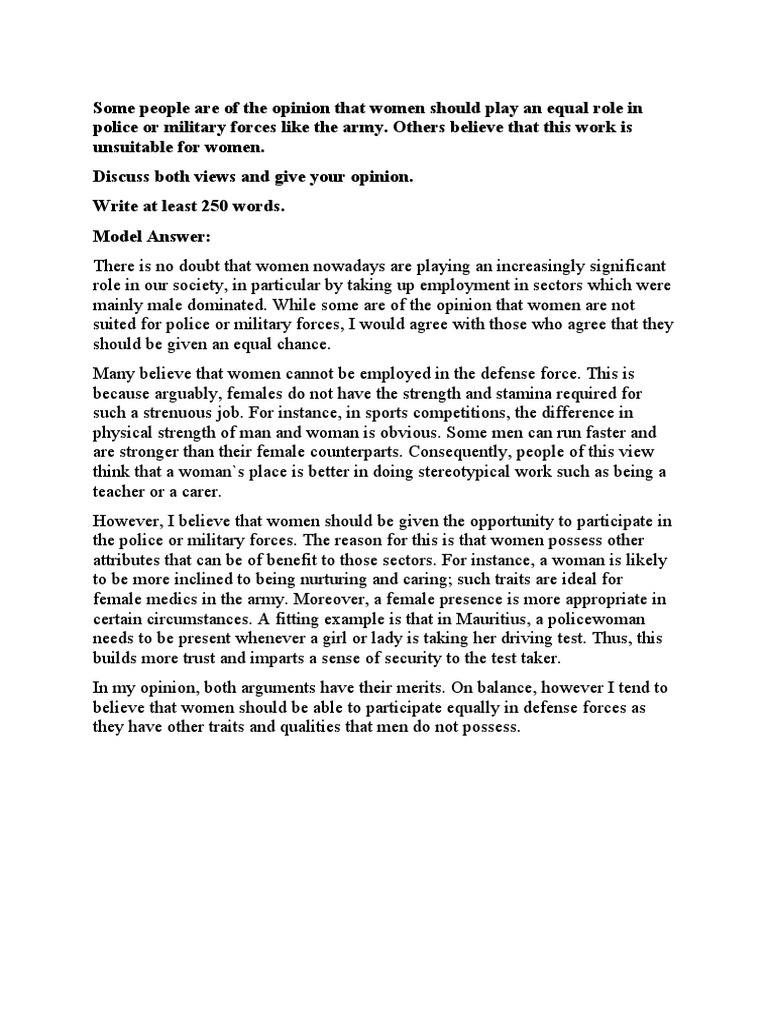 Some people are of the opinion that women should play an equal role in police or military forces like the army. Others believe that this work is unsuitable for women.

Discuss both views and give your opinion.

Write at least 250 words.

Model Answer:

There is no doubt that women nowadays are playing an increasingly significant role in our society, in particular by taking up employment in sectors which were mainly male dominated. While some are of the opinion that women are not suited for police or military forces, I would agree with those who agree that they should be given an equal chance.

Many believe that women cannot be employed in the defense force. This is because arguably, females do not have the strength and stamina required for such a strenuous job. For instance, in sports competitions, the difference in physical strength of man and woman is obvious. Some men can run faster and are stronger than their female counterparts. Consequently, people of this view think that a woman`s place is better in doing stereotypical work such as being a teacher or a carer.

However, I believe that women should be given the opportunity to participate in the police or military forces. The reason for this is that women possess other attributes that can be of benefit to those sectors. For instance, a woman is likely to be more inclined to being nurturing and caring; such traits are ideal for female medics in the army. Moreover, a female presence is more appropriate in certain circumstances. A fitting example is that in Mauritius, a policewoman needs to be present whenever a girl or lady is taking her driving test. Thus, this builds more trust and imparts a sense of security to the test taker.

In my opinion, both arguments have their merits. On balance, however I tend to believe that women should be able to participate equally in defense forces as they have other traits and qualities that men do not possess.